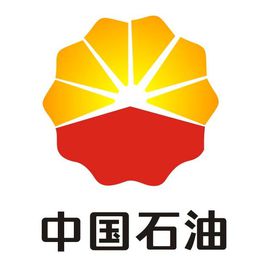 中国石油